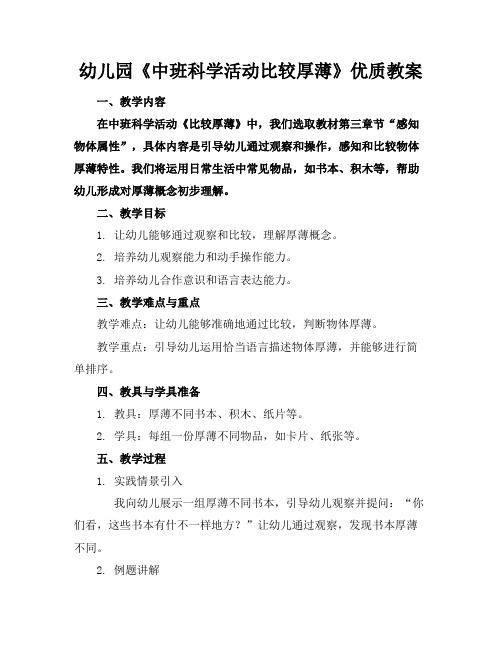 幼儿园《中班科学活动比较厚薄》优质教案

一、教学内容

在中班科学活动《比较厚薄》中，我们选取教材第三章节“感知物体属性”，具体内容是引导幼儿通过观察和操作，感知和比较物体厚薄特性。我们将运用日常生活中常见物品，如书本、积木等，帮助幼儿形成对厚薄概念初步理解。

二、教学目标

1. 让幼儿能够通过观察和比较，理解厚薄概念。

2. 培养幼儿观察能力和动手操作能力。

3. 培养幼儿合作意识和语言表达能力。

三、教学难点与重点

教学难点：让幼儿能够准确地通过比较，判断物体厚薄。

教学重点：引导幼儿运用恰当语言描述物体厚薄，并能够进行简单排序。

四、教具与学具准备

1. 教具：厚薄不同书本、积木、纸片等。

2. 学具：每组一份厚薄不同物品，如卡片、纸张等。

五、教学过程

1. 实践情景引入

我向幼儿展示一组厚薄不同书本，引导幼儿观察并提问：“你们看，这些书本有什不一样地方？”让幼儿通过观察，发现书本厚薄不同。

2. 例题讲解